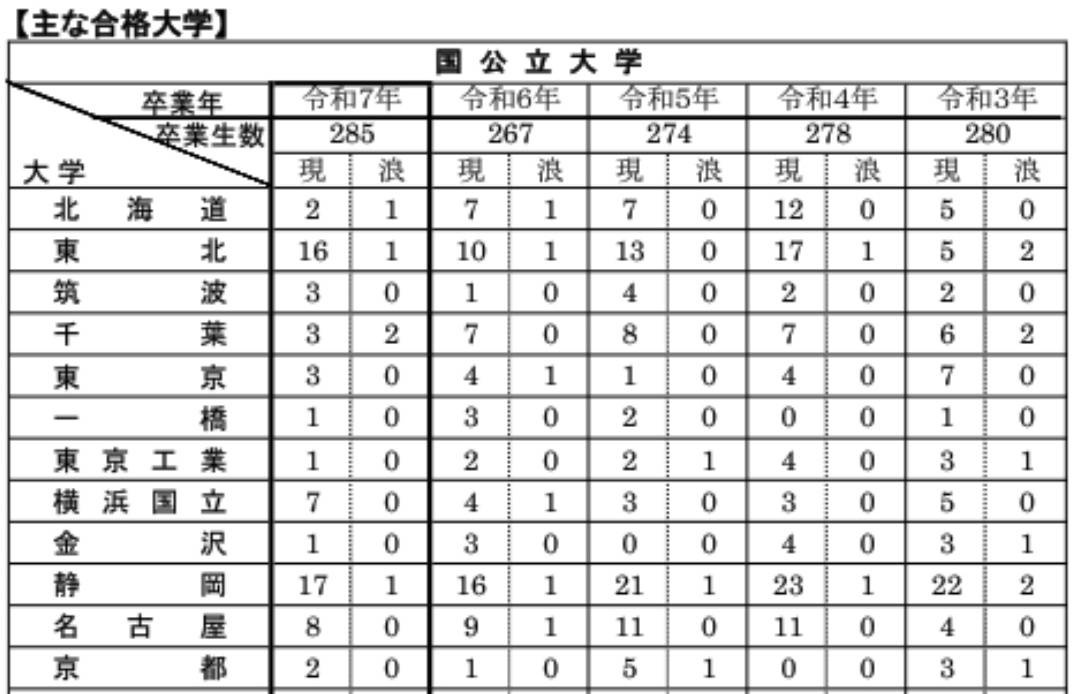 【主な合格大学】

| 国公立大学 | | | | | | | | | | |
|---|---|---|---|---|---|---|---|---|---|---|
| 卒業年 | 令和7年 | | 令和6年 | | 令和5年 | | 令和4年 | | 令和3年 | |
| 卒業生数 | 285 | | 267 | | 274 | | 278 | | 280 | |
| 大学 | 現 | 浪 | 現 | 浪 | 現 | 浪 | 現 | 浪 | 現 | 浪 |
| 北海道 | 2 | 1 | 7 | 1 | 7 | 0 | 12 | 0 | 5 | 0 |
| 東北 | 16 | 1 | 10 | 1 | 13 | 0 | 17 | 1 | 5 | 2 |
| 筑波 | 3 | 0 | 1 | 0 | 4 | 0 | 2 | 0 | 2 | 0 |
| 千葉 | 3 | 2 | 7 | 0 | 8 | 0 | 7 | 0 | 6 | 2 |
| 東京 | 3 | 0 | 4 | 1 | 1 | 0 | 4 | 0 | 7 | 0 |
| 一橋 | 1 | 0 | 3 | 0 | 2 | 0 | 0 | 0 | 1 | 0 |
| 東京工業 | 1 | 0 | 2 | 0 | 2 | 1 | 4 | 0 | 3 | 1 |
| 横浜国立 | 7 | 0 | 4 | 1 | 3 | 0 | 3 | 0 | 5 | 0 |
| 金沢 | 1 | 0 | 3 | 0 | 0 | 0 | 4 | 0 | 3 | 1 |
| 静岡 | 17 | 1 | 16 | 1 | 21 | 1 | 23 | 1 | 22 | 2 |
| 名古屋 | 8 | 0 | 9 | 1 | 11 | 0 | 11 | 0 | 4 | 0 |
| 京都 | 2 | 0 | 1 | 0 | 5 | 1 | 0 | 0 | 3 | 1 |